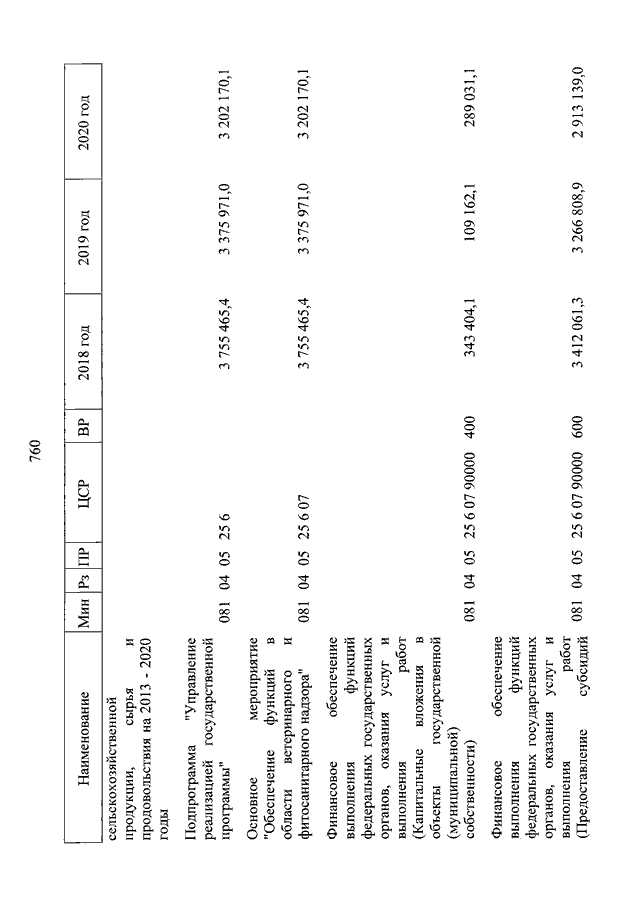 760

| Наименование | Мин | Рз | ПР | ЦСР | ВР | 2018 год | 2019 год | 2020 год |
|---|---|---|---|---|---|---|---|---|
| сельскохозяйственной продукции, сырья и продовольствия на 2013 - 2020 годы | | | | | | | | |
| Подпрограмма "Управление реализацией государственной программы" | 081 | 04 | 05 | 25 6 | | 3 755 465,4 | 3 375 971,0 | 3 202 170,1 |
| Основное мероприятие "Обеспечение функций в области ветеринарного и фитосанитарного надзора" | 081 | 04 | 05 | 25 6 07 | | 3 755 465,4 | 3 375 971,0 | 3 202 170,1 |
| Финансовое обеспечение выполнения функций федеральных государственных органов, оказания услуг и выполнения работ (Капитальные вложения в объекты государственной (муниципальной) собственности) | 081 | 04 | 05 | 25 6 07 90000 | 400 | 343 404,1 | 109 162,1 | 289 031,1 |
| Финансовое обеспечение выполнения функций федеральных государственных органов, оказания услуг и выполнения работ (Предоставление субсидий | 081 | 04 | 05 | 25 6 07 90000 | 600 | 3 412 061,3 | 3 266 808,9 | 2 913 139,0 |